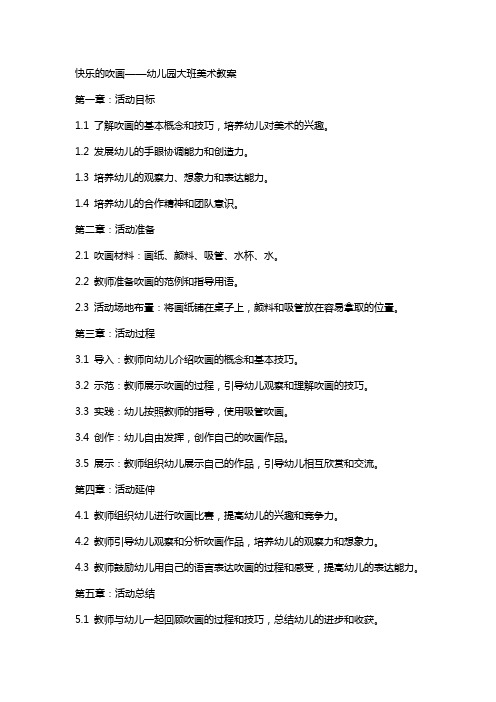 快乐的吹画——幼儿园大班美术教案

第一章：活动目标

1.1 了解吹画的基本概念和技巧，培养幼儿对美术的兴趣。

1.2 发展幼儿的手眼协调能力和创造力。

1.3 培养幼儿的观察力、想象力和表达能力。

1.4 培养幼儿的合作精神和团队意识。

第二章：活动准备

2.1 吹画材料：画纸、颜料、吸管、水杯、水。

2.2 教师准备吹画的范例和指导用语。

2.3 活动场地布置：将画纸铺在桌子上，颜料和吸管放在容易拿取的位置。

第三章：活动过程

3.1 导入：教师向幼儿介绍吹画的概念和基本技巧。

3.2 示范：教师展示吹画的过程，引导幼儿观察和理解吹画的技巧。

3.3 实践：幼儿按照教师的指导，使用吸管吹画。

3.4 创作：幼儿自由发挥，创作自己的吹画作品。

3.5 展示：教师组织幼儿展示自己的作品，引导幼儿相互欣赏和交流。

第四章：活动延伸

4.1 教师组织幼儿进行吹画比赛，提高幼儿的兴趣和竞争力。

4.2 教师引导幼儿观察和分析吹画作品，培养幼儿的观察力和想象力。

4.3 教师鼓励幼儿用自己的语言表达吹画的过程和感受，提高幼儿的表达能力。

第五章：活动总结

5.1 教师与幼儿一起回顾吹画的过程和技巧，总结幼儿的进步和收获。